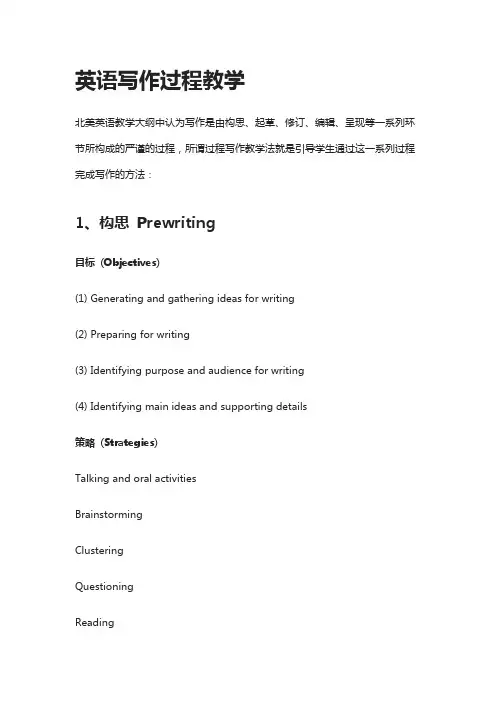 英语写作过程教学

北美英语教学大纲中认为写作是由构思、起草、修订、编辑、呈现等一系列环节所构成的严谨的过程，所谓过程写作教学法就是引导学生通过这一系列过程完成写作的方法：

1、构思 Prewriting

目标（Objectives）

(1) Generating and gathering ideas for writing

(2) Preparing for writing

(3) Identifying purpose and audience for writing

(4) Identifying main ideas and supporting details

策略（Strategies）

Talking and oral activities

Brainstorming

Clustering

Questioning

Reading